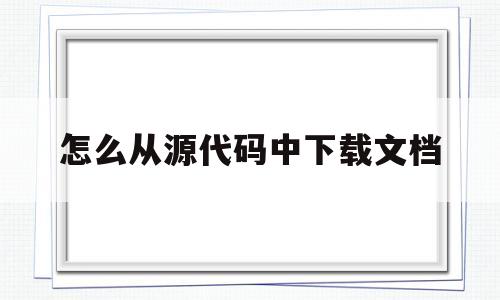 怎么从源代码中下载文档